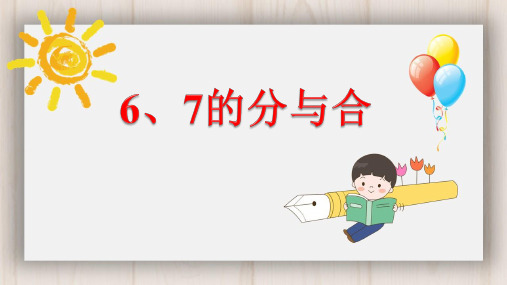 6、7的分与合